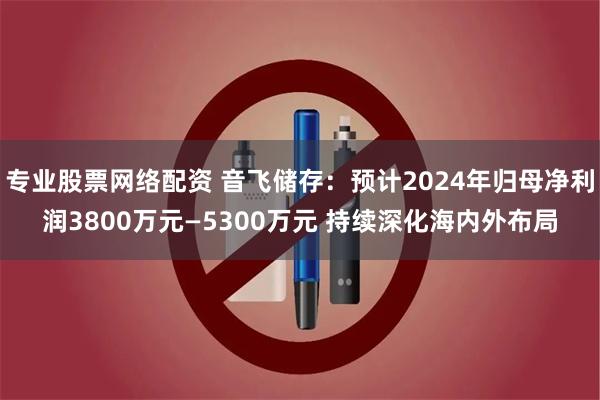 专业股票网络配资 音飞储存：预计2024年归母净利润3800万元–5300万元 持续深化海内外布局